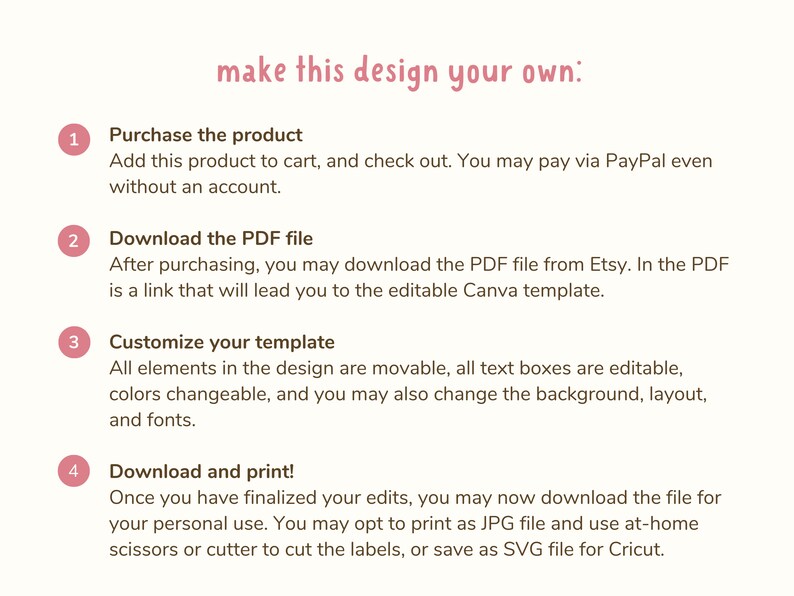 make this design your own:

1 Purchase the product
Add this product to cart, and check out. You may pay via PayPal even without an account.

2 Download the PDF file
After purchasing, you may download the PDF file from Etsy. In the PDF is a link that will lead you to the editable Canva template.

3 Customize your template
All elements in the design are movable, all text boxes are editable, colors changeable, and you may also change the background, layout, and fonts.

4 Download and print!
Once you have finalized your edits, you may now download the file for your personal use. You may opt to print as JPG file and use at-home scissors or cutter to cut the labels, or save as SVG file for Cricut.